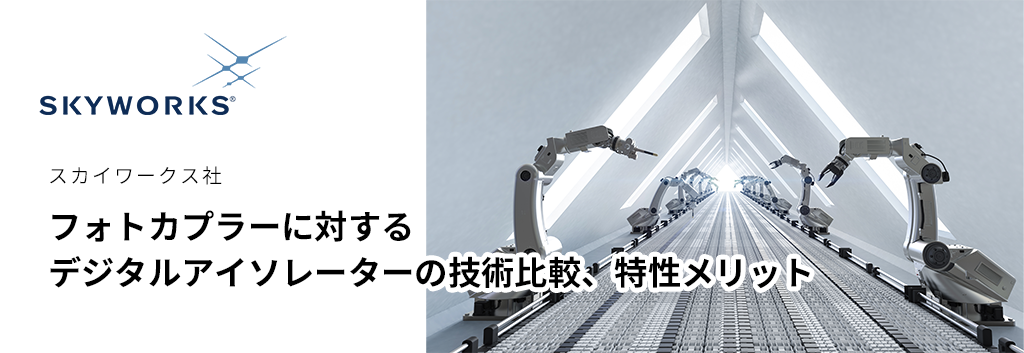 SKYWORKS®

スカイワークス社

フォトカプラーに対する
デジタルアイソレーターの技術比較、特性メリット